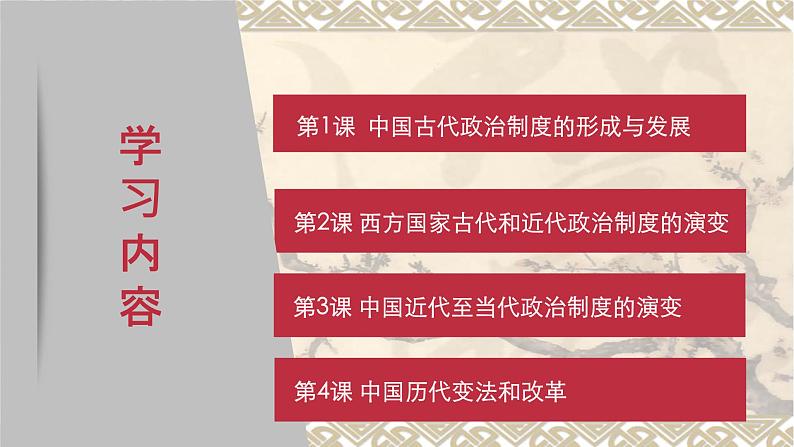 学习内容

第1课 中国古代政治制度的形成与发展

第2课 西方国家古代和近代政治制度的演变

第3课 中国近代至当代政治制度的演变

第4课 中国历代变法和改革